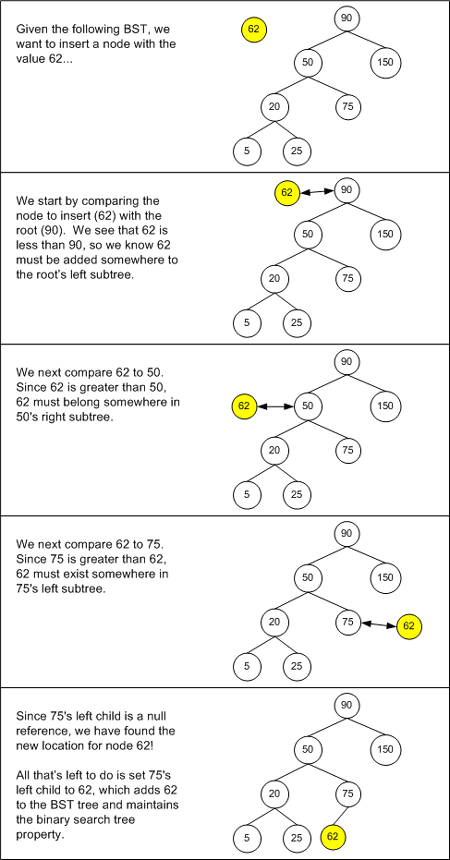 Given the following BST, we want to insert a node with the value 62...

62

90

50

150

20

75

5

25

We start by comparing the node to insert (62) with the root (90). We see that 62 is less than 90, so we know 62 must be added somewhere to the root's left subtree.

62

90

50

150

20

75

5

25

We next compare 62 to 50. Since 62 is greater than 50, 62 must belong somewhere in 50's right subtree.

90

62

50

150

20

75

5

25

We next compare 62 to 75. Since 75 is greater than 62, 62 must exist somewhere in 75's left subtree.

90

50

150

20

75

62

5

25

Since 75's left child is a null reference, we have found the new location for node 62!

All that's left to do is set 75's left child to 62, which adds 62 to the BST tree and maintains the binary search tree property.

90

50

150

20

75

5

25

62